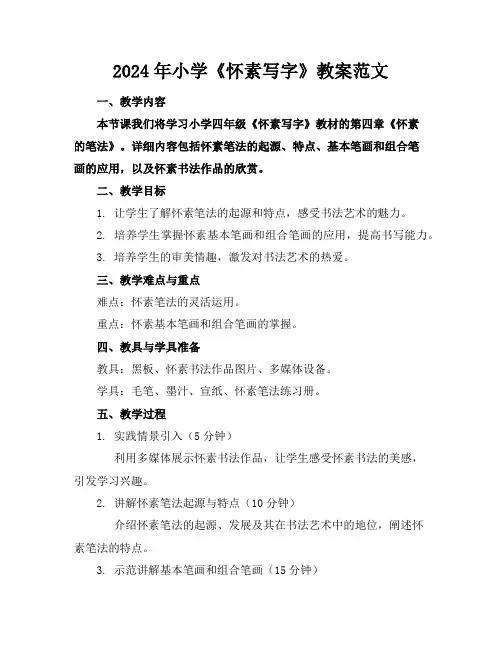 2024年小学《怀素写字》教案范文

一、教学内容

本节课我们将学习小学四年级《怀素写字》教材的第四章《怀素的笔法》。详细内容包括怀素笔法的起源、特点、基本笔画和组合笔画的应用，以及怀素书法作品的欣赏。

二、教学目标

1. 让学生了解怀素笔法的起源和特点，感受书法艺术的魅力。

2. 培养学生掌握怀素基本笔画和组合笔画的应用，提高书写能力。

3. 培养学生的审美情趣，激发对书法艺术的热爱。

三、教学难点与重点

难点：怀素笔法的灵活运用。

重点：怀素基本笔画和组合笔画的掌握。

四、教具与学具准备

教具：黑板、怀素书法作品图片、多媒体设备。

学具：毛笔、墨汁、宣纸、怀素笔法练习册。

五、教学过程

1. 实践情景引入（5分钟）

利用多媒体展示怀素书法作品，让学生感受怀素书法的美感，引发学习兴趣。

2. 讲解怀素笔法起源与特点（10分钟）

介绍怀素笔法的起源、发展及其在书法艺术中的地位，阐述怀素笔法的特点。

3. 示范讲解基本笔画和组合笔画（15分钟）